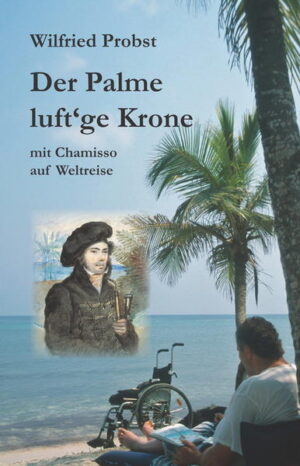 Wilfried Probst

Der Palme luft‘ge Krone

mit Chamisso auf Weltreise